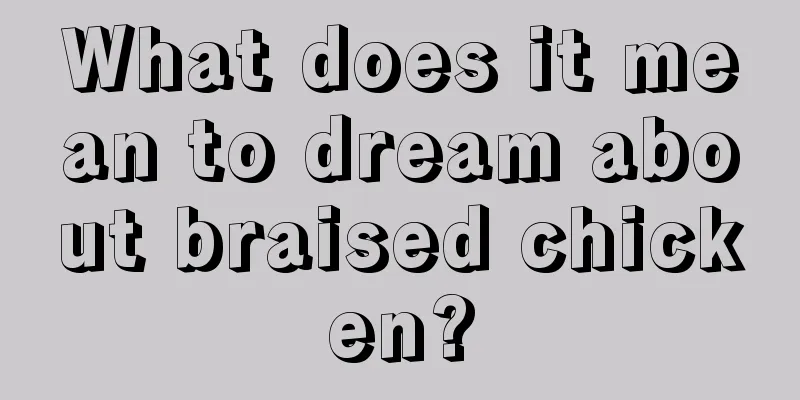 What does it mean to dream about braised chicken?